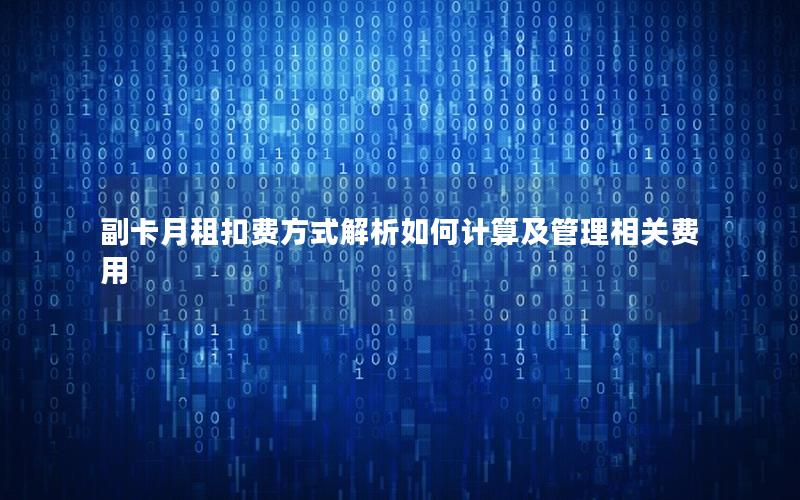 副卡月租扣费方式解析如何计算及管理相关费用